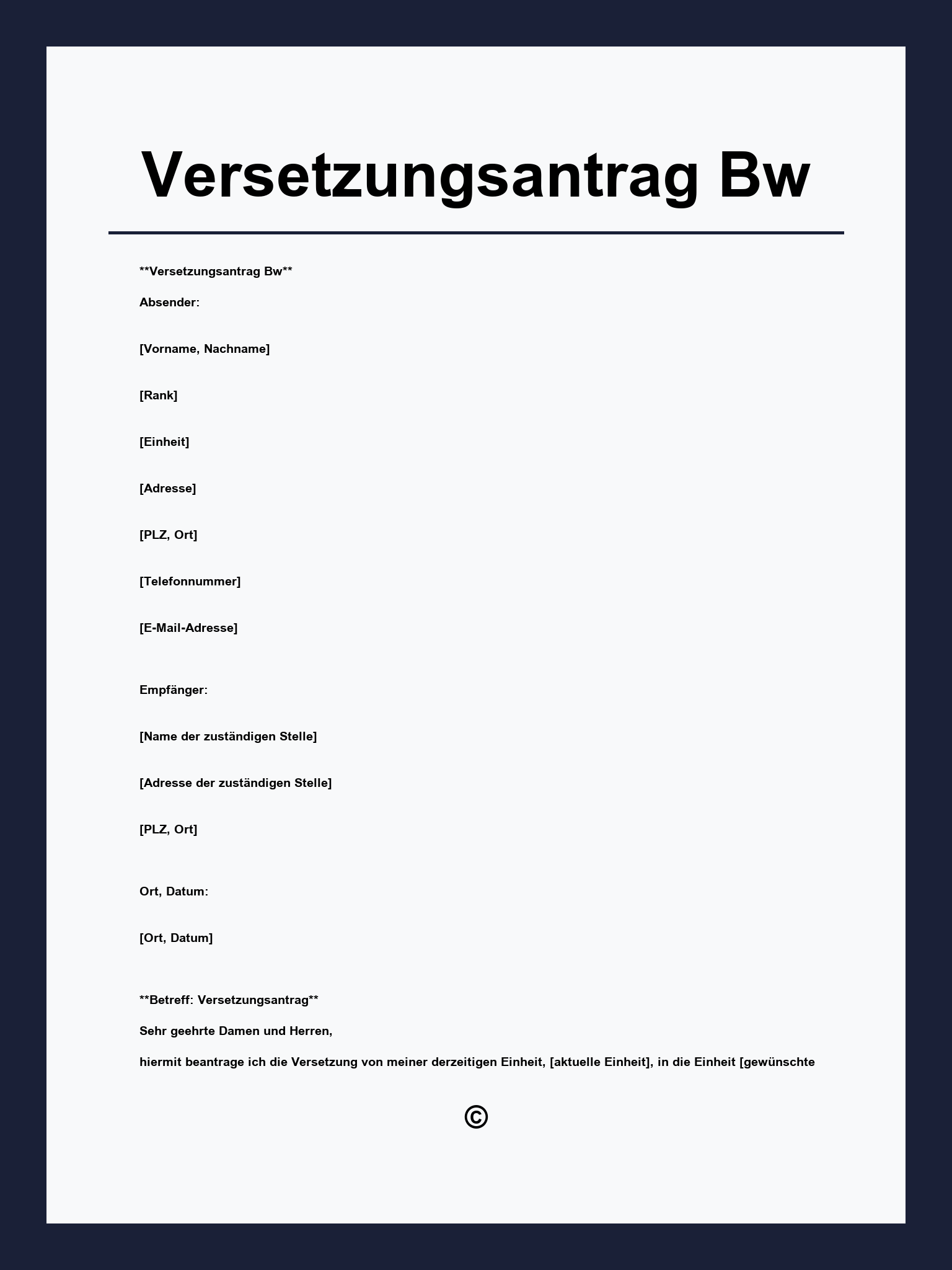 Versetzungsantrag Bw

**Versetzungsantrag Bw**

Absender:

[Vorname, Nachname]

[Rank]

[Einheit]

[Adresse]

[PLZ, Ort]

[Telefonnummer]

[E-Mail-Adresse]

Empfänger:

[Name der zuständigen Stelle]

[Adresse der zuständigen Stelle]

[PLZ, Ort]

Ort, Datum:

[Ort, Datum]

**Betreff: Versetzungsantrag**

Sehr geehrte Damen und Herren,

hiermit beantrage ich die Versetzung von meiner derzeitigen Einheit, [aktuelle Einheit], in die Einheit [gewünschte

©